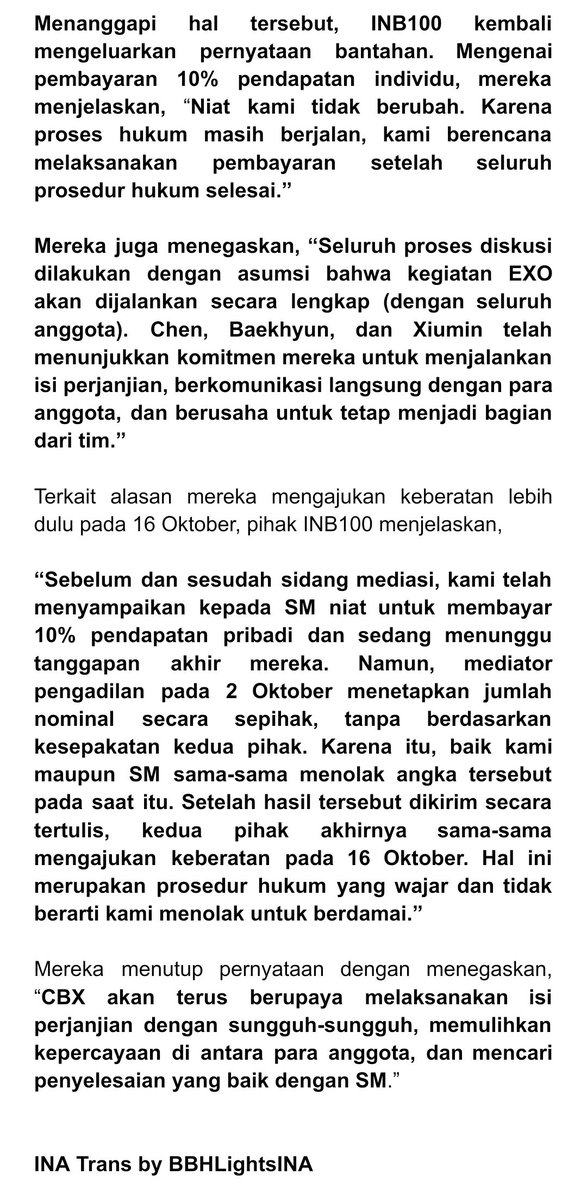 Menanggapi hal tersebut, INB100 kembali mengeluarkan pernyataan bantahan. Mengenai pembayaran 10% pendapatan individu, mereka menjelaskan, "Niat kami tidak berubah. Karena proses hukum masih berjalan, kami berencana melaksanakan pembayaran setelah seluruh prosedur hukum selesai."

Mereka juga menegaskan, "Seluruh proses diskusi dilakukan dengan asumsi bahwa kegiatan EXO akan dijalankan secara lengkap (dengan seluruh anggota). Chen, Baekhyun, dan Xiumin telah menunjukkan komitmen mereka untuk menjalankan isi perjanjian, berkomunikasi langsung dengan para anggota, dan berusaha untuk tetap menjadi bagian dari tim."

Terkait alasan mereka mengajukan keberatan lebih dulu pada 16 Oktober, pihak INB100 menjelaskan,

"Sebelum dan sesudah sidang mediasi, kami telah menyampaikan kepada SM niat untuk membayar 10% pendapatan pribadi dan sedang menunggu tanggapan akhir mereka. Namun, mediator pengadilan pada 2 Oktober menetapkan jumlah nominal secara sepihak, tanpa berdasarkan kesepakatan kedua pihak. Karena itu, baik kami maupun SM sama-sama menolak angka tersebut pada saat itu. Setelah hasil tersebut dikirim secara tertulis, kedua pihak akhirnya sama-sama mengajukan keberatan pada 16 Oktober. Hal ini merupakan prosedur hukum yang wajar dan tidak berarti kami menolak untuk berdamai."

Mereka menutup pernyataan dengan menegaskan, "CBX akan terus berupaya melaksanakan isi perjanjian dengan sungguh-sungguh, memulihkan kepercayaan di antara para anggota, dan mencari penyelesaian yang baik dengan SM."

INA Trans by BBHLightsINA